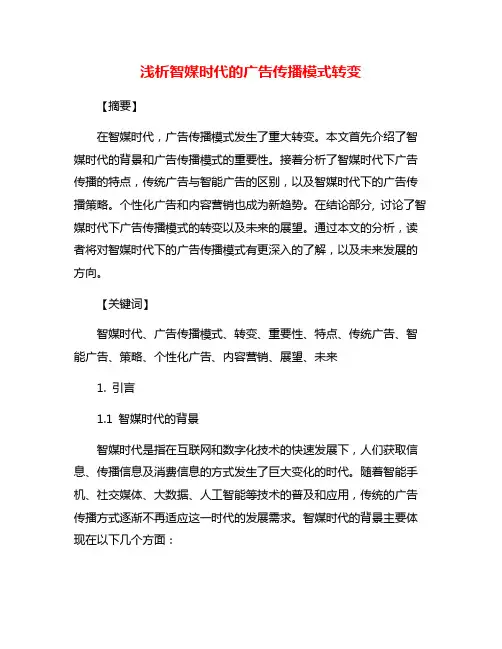 浅析智媒时代的广告传播模式转变

【摘要】

在智媒时代，广告传播模式发生了重大转变。本文首先介绍了智媒时代的背景和广告传播模式的重要性。接着分析了智媒时代下广告传播的特点，传统广告与智能广告的区别，以及智媒时代下的广告传播策略。个性化广告和内容营销也成为新趋势。在结论部分，讨论了智媒时代下广告传播模式的转变以及未来的展望。通过本文的分析，读者将对智媒时代下的广告传播模式有更深入的了解，以及未来发展的方向。

【关键词】

智媒时代、广告传播模式、转变、重要性、特点、传统广告、智能广告、策略、个性化广告、内容营销、展望、未来

1. 引言

1.1 智媒时代的背景

智媒时代是指在互联网和数字化技术的快速发展下，人们获取信息、传播信息及消费信息的方式发生了巨大变化的时代。随着智能手机、社交媒体、大数据、人工智能等技术的普及和应用，传统的广告传播方式逐渐不再适应这一时代的发展需求。智媒时代的背景主要体现在以下几个方面：